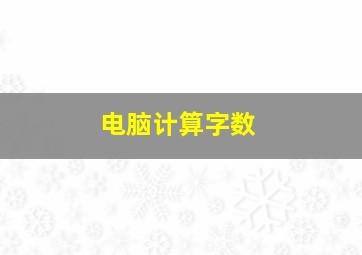 电脑计算字数